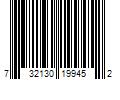 7 32130 19945 2